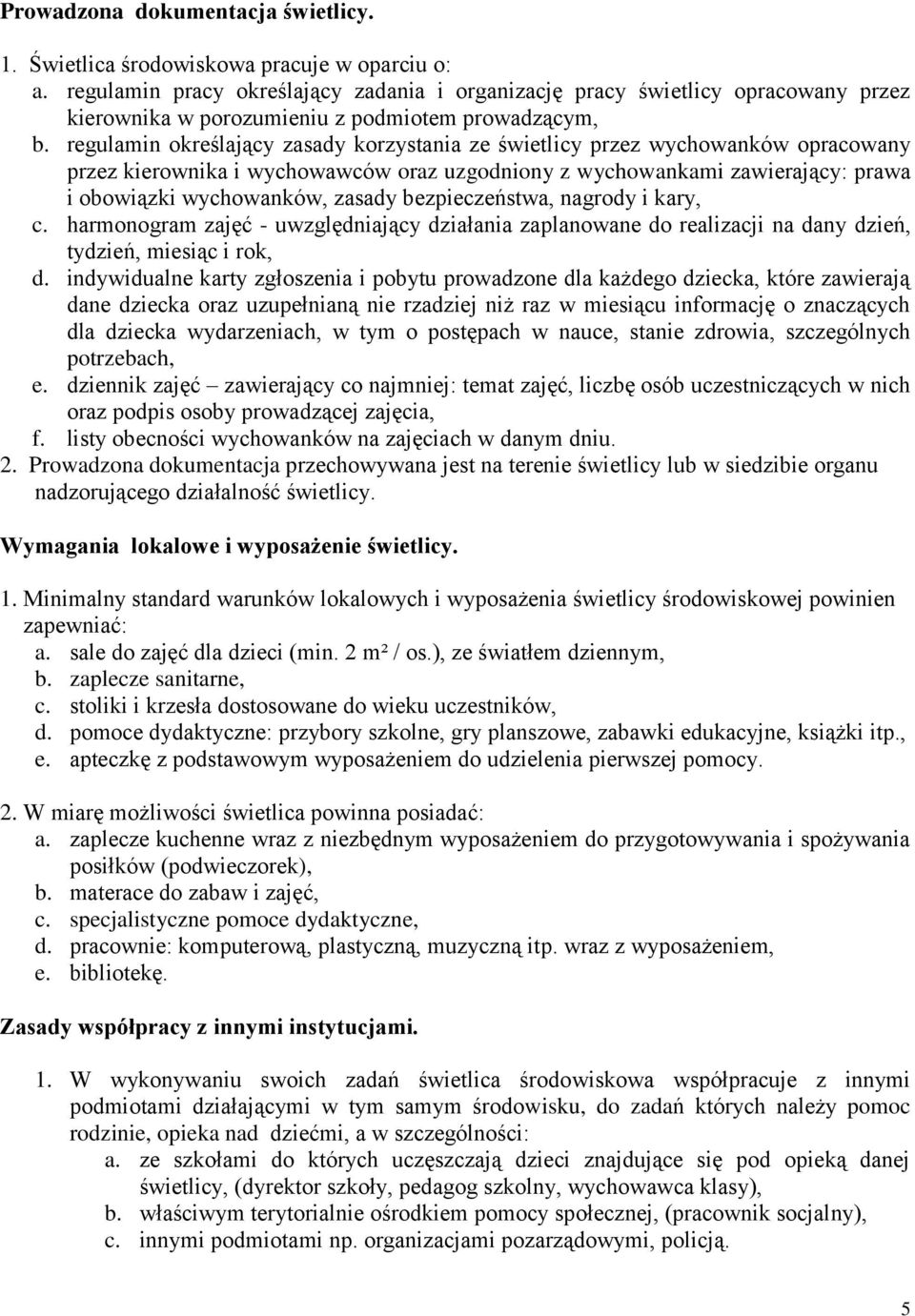 Prowadzona dokumentacja świetlicy.

1. Świetlica środowiskowa pracuje w oparciu o:
a. regulamin pracy określający zadania i organizację pracy świetlicy opracowany przez kierownika w porozumieniu z podmiotem prowadzącym,
b. regulamin określający zasady korzystania ze świetlicy przez wychowanków opracowany przez kierownika i wychowawców oraz uzgodniony z wychowankami zawierający: prawa i obowiązki wychowanków, zasady bezpieczeństwa, nagrody i kary,
c. harmonogram zajęć - uwzględniający działania zaplanowane do realizacji na dany dzień, tydzień, miesiąc i rok,
d. indywidualne karty zgłoszenia i pobytu prowadzone dla każdego dziecka, które zawierają dane dziecka oraz uzupełnianą nie rzadziej niż raz w miesiącu informację o znaczących dla dziecka wydarzeniach, w tym o postępach w nauce, stanie zdrowia, szczególnych potrzebach,
e. dziennik zajęć – zawierający co najmniej: temat zajęć, liczbę osób uczestniczących w nich oraz podpis osoby prowadzącej zajęcia,
f. listy obecności wychowanków na zajęciach w danym dniu.
2. Prowadzona dokumentacja przechowywana jest na terenie świetlicy lub w siedzibie organu nadzorującego działalność świetlicy.

Wymagania lokalowe i wyposażenie świetlicy.

1. Minimalny standard warunków lokalowych i wyposażenia świetlicy środowiskowej powinien zapewniać:
a. sale do zajęć dla dzieci (min. 2 m² / os.), ze światłem dziennym,
b. zaplecze sanitarne,
c. stoliki i krzesła dostosowane do wieku uczestników,
d. pomoce dydaktyczne: przybory szkolne, gry planszowe, zabawki edukacyjne, książki itp.,
e. apteczkę z podstawowym wyposażeniem do udzielenia pierwszej pomocy.

2. W miarę możliwości świetlica powinna posiadać:
a. zaplecze kuchenne wraz z niezbędnym wyposażeniem do przygotowywania i spożywania posiłków (podwieczorek),
b. materace do zabaw i zajęć,
c. specjalistyczne pomoce dydaktyczne,
d. pracownie: komputerową, plastyczną, muzyczną itp. wraz z wyposażeniem,
e. bibliotekę.

Zasady współpracy z innymi instytucjami.

1. W wykonywaniu swoich zadań świetlica środowiskowa współpracuje z innymi podmiotami działającymi w tym samym środowisku, do zadań których należy pomoc rodzinie, opieka nad dziećmi, a w szczególności:
a. ze szkołami do których uczęszczają dzieci znajdujące się pod opieką danej świetlicy, (dyrektor szkoły, pedagog szkolny, wychowawca klasy),
b. właściwym terytorialnie ośrodkiem pomocy społecznej, (pracownik socjalny),
c. innymi podmiotami np. organizacjami pozarządowymi, policją.

5